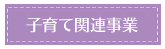 子育て関連事業